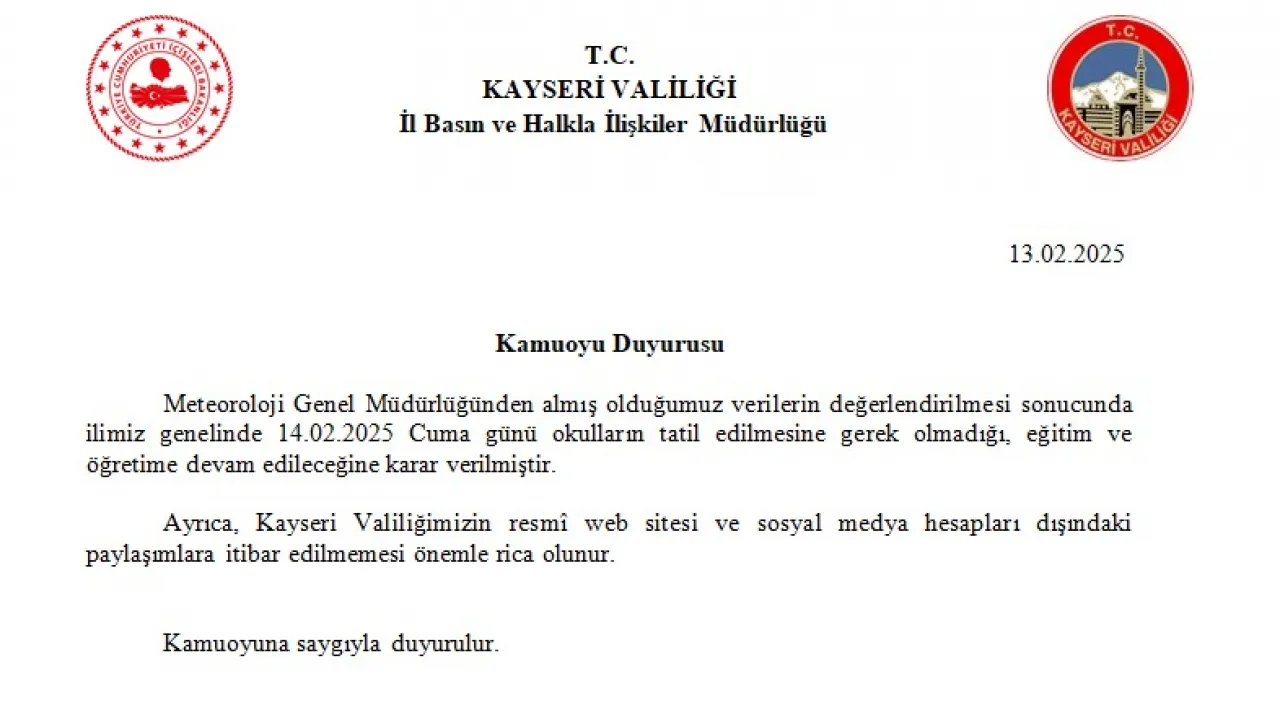 TÜRKİYE CUMHURİYETİ İÇİŞLERİ BAKANLIĞI

T.C.
KAYSERİ VALİLİĞİ
İl Basın ve Halkla İlişkiler Müdürlüğü

T.C.
KAYSERİ VALİLİĞİ

13.02.2025

Kamuoyu Duyurusu

Meteoroloji Genel Müdürlüğünden almış olduğumuz verilerin değerlendirilmesi sonucunda ilimiz genelinde 14.02.2025 Cuma günü okulların tatil edilmesine gerek olmadığı, eğitim ve öğretime devam edileceğine karar verilmiştir.

Ayrıca, Kayseri Valiliğimizin resmî web sitesi ve sosyal medya hesapları dışındaki paylaşımlara itibar edilmemesi önemle rica olunur.

Kamuoyuna saygıyla duyurulur.